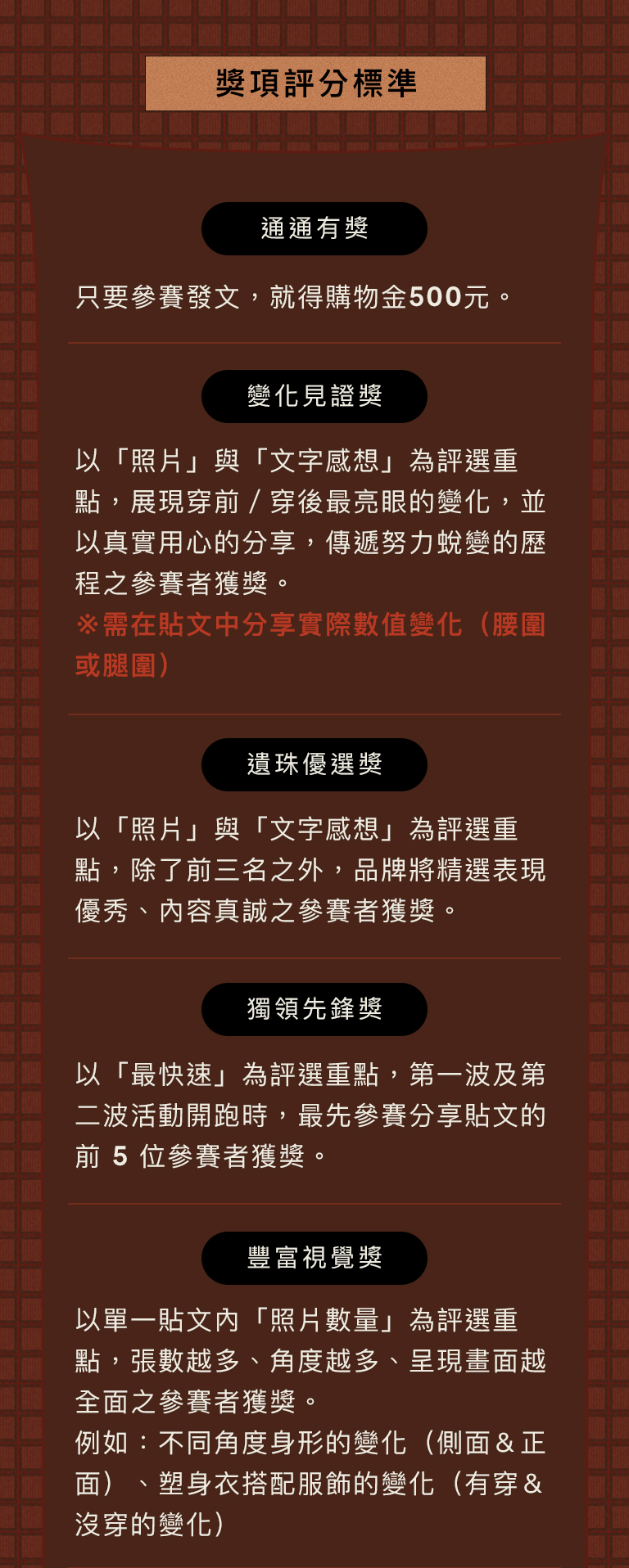 獎項評分標準

通通有獎

只要參賽發文，就得購物金500元。

變化見證獎

以「照片」與「文字感想」為評選重點，展現穿前／穿後最亮眼的變化，並以真實用心的分享，傳遞努力蛻變的歷程之參賽者獲獎。
※需在貼文中分享實際數值變化（腰圍或腿圍）

遺珠優選獎

以「照片」與「文字感想」為評選重點，除了前三名之外，品牌將精選表現優秀、內容真誠之參賽者獲獎。

獨領先鋒獎

以「最快速」為評選重點，第一波及第二波活動開跑時，最先參賽分享貼文的前5位參賽者獲獎。

豐富視覺獎

以單一貼文內「照片數量」為評選重點，張數越多、角度越多、呈現畫面越全面之參賽者獲獎。
例如：不同角度身形的變化（側面＆正面）、塑身衣搭配服飾的變化（有穿＆沒穿的變化）